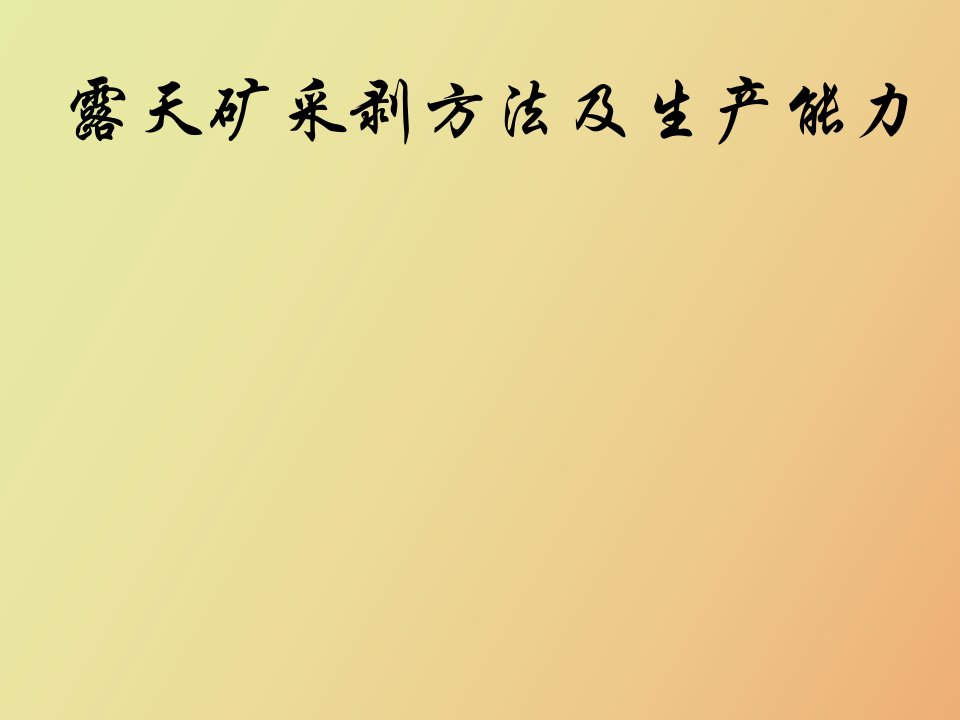 露天矿采剥方法及生产能力